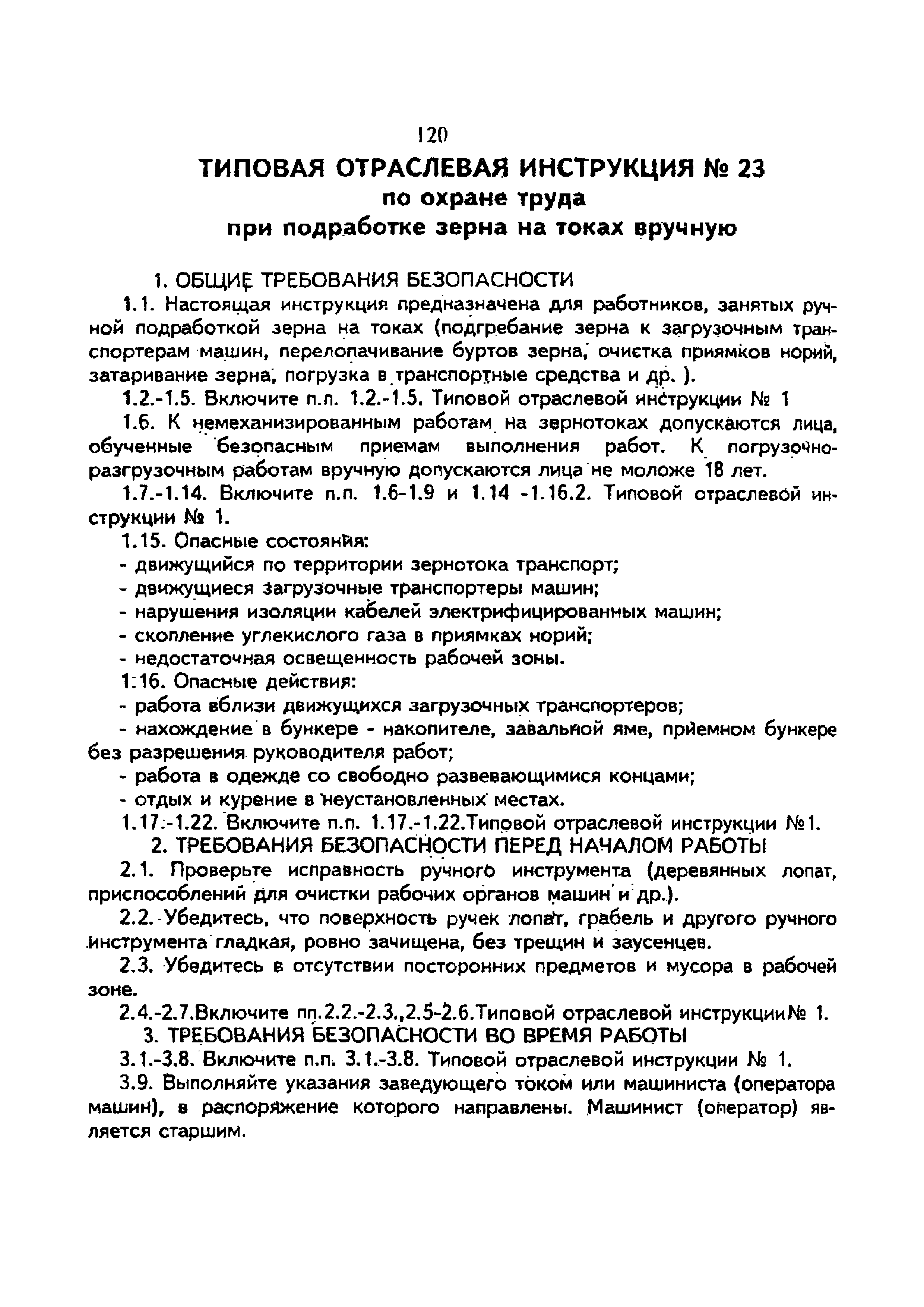 120

ТИПОВАЯ ОТРАСЛЕВАЯ ИНСТРУКЦИЯ № 23
по охране труда
при подработке зерна на токах вручную

1. ОБЩИЕ ТРЕБОВАНИЯ БЕЗОПАСНОСТИ

1.1. Настоящая инструкция предназначена для работников, занятых ручной подработкой зерна на токах (подгребание зерна к загрузочным транспортерам машин, перелопачивание буртов зерна, очистка приямков норий, затаривание зерна, погрузка в транспортные средства и др. ).

1.2.-1.5. Включите п.п. 1.2.-1.5. Типовой отраслевой инструкции № 1

1.6. К немеханизированным работам на зернотоках допускаются лица, обученные безопасным приемам выполнения работ. К погрузочно-разгрузочным работам вручную допускаются лица не моложе 18 лет.

1.7.-1.14. Включите п.п. 1.6-1.9 и 1.14 -1.16.2. Типовой отраслевой инструкции № 1.

1.15. Опасные состояния:

- движущийся по территории зернотока транспорт;

- движущиеся загрузочные транспортеры машин;

- нарушения изоляции кабелей электрифицированных машин;

- скопление углекислого газа в приямках норий;

- недостаточная освещенность рабочей зоны.

1.16. Опасные действия:

- работа вблизи движущихся загрузочных транспортеров;

- нахождение в бункере - накопителе, завальной яме, приемном бункере без разрешения руководителя работ;

- работа в одежде со свободно развевающимися концами;

- отдых и курение в неустановленных местах.

1.17.-1.22. Включите п.п. 1.17.-1.22.Типовой отраслевой инструкции №1.

2. ТРЕБОВАНИЯ БЕЗОПАСНОСТИ ПЕРЕД НАЧАЛОМ РАБОТЫ

2.1. Проверьте исправность ручного инструмента (деревянных лопат, приспособлений для очистки рабочих органов машин и др.).

2.2. Убедитесь, что поверхность ручек лопат, грабель и другого ручного инструмента гладкая, ровно зачищена, без трещин и заусенцев.

2.3. Убедитесь в отсутствии посторонних предметов и мусора в рабочей зоне.

2.4.-2.7.Включите пп.2.2.-2.3.,2.5-2.6.Типовой отраслевой инструкции№ 1.

3. ТРЕБОВАНИЯ БЕЗОПАСНОСТИ ВО ВРЕМЯ РАБОТЫ

3.1.-3.8. Включите п.п. 3.1.-3.8. Типовой отраслевой инструкции № 1.

3.9. Выполняйте указания заведующего током или машиниста (оператора машин), в распоряжение которого направлены. Машинист (оператор) является старшим.